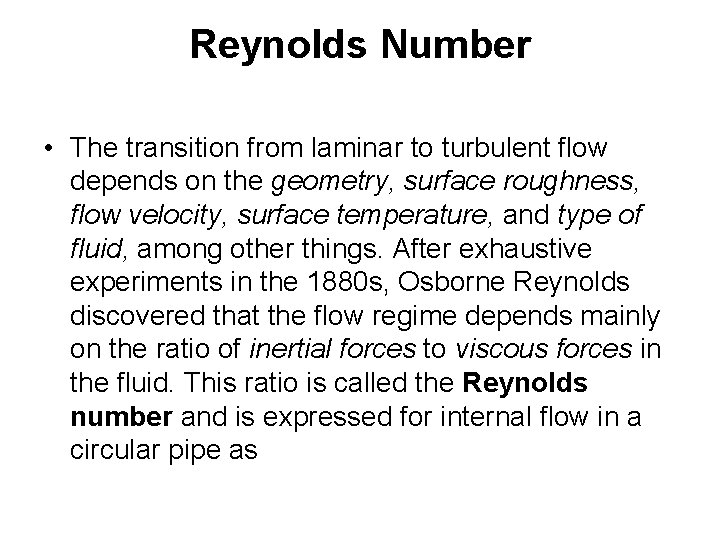 Reynolds Number

• The transition from laminar to turbulent flow depends on the geometry, surface roughness, flow velocity, surface temperature, and type of fluid, among other things. After exhaustive experiments in the 1880s, Osborne Reynolds discovered that the flow regime depends mainly on the ratio of inertial forces to viscous forces in the fluid. This ratio is called the Reynolds number and is expressed for internal flow in a circular pipe as